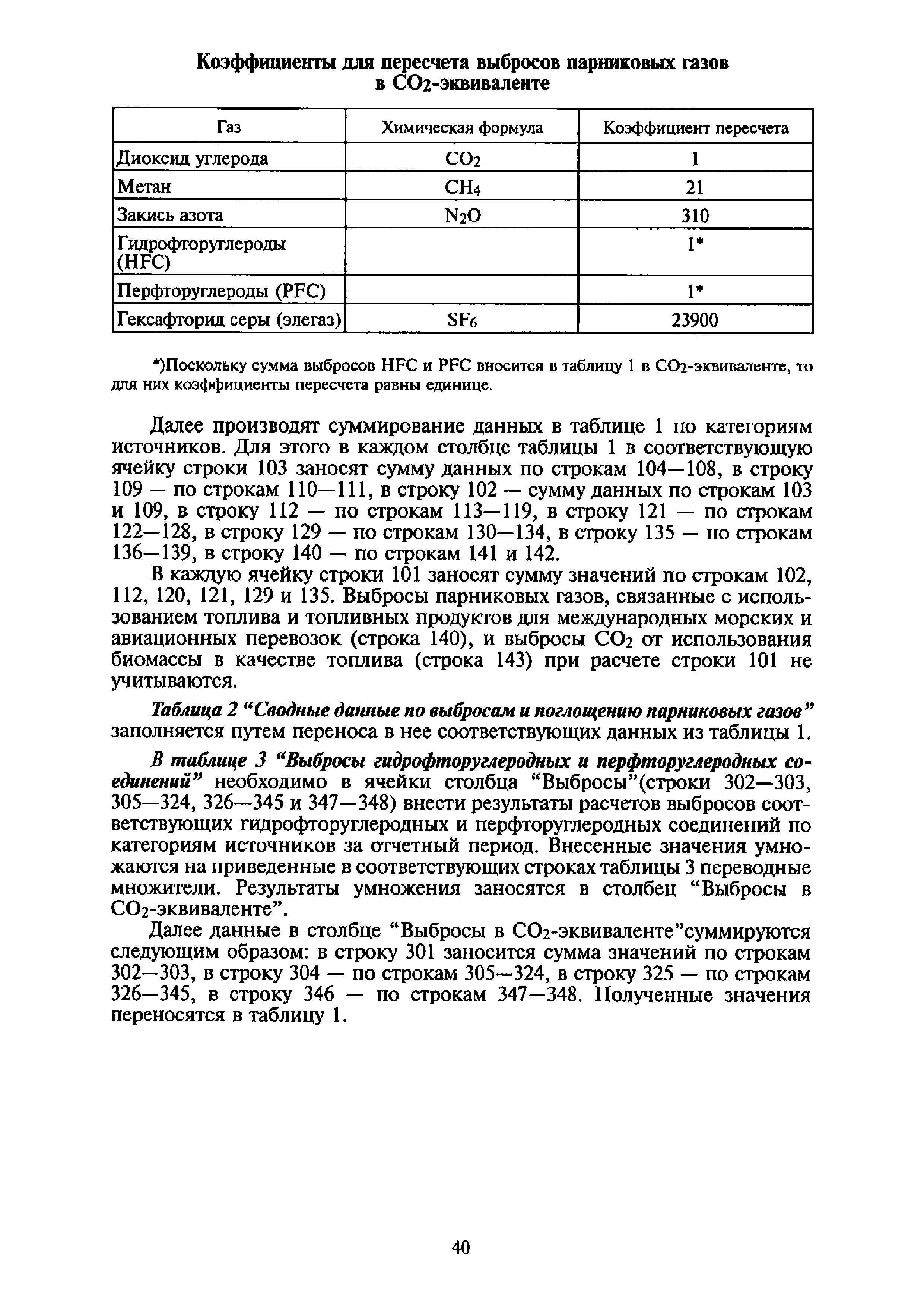 Коэффициенты для пересчета выбросов парниковых газов в $CO_2$-эквиваленте

| Газ | Химическая формула | Коэффициент пересчета |
|---|---|---|
| Диоксид углерода | $CO_2$ | 1 |
| Метан | $CH_4$ | 21 |
| Закись азота | $N_2O$ | 310 |
| Гидрофторуглероды (HFC) | | 1* |
| Перфторуглероды (PFC) | | 1* |
| Гексафторид серы (элегаз) | $SF_6$ | 23900 |

*)Поскольку сумма выбросов HFC и PFC вносится в таблицу 1 в $CO_2$-эквиваленте, то для них коэффициенты пересчета равны единице.

Далее производят суммирование данных в таблице 1 по категориям источников. Для этого в каждом столбце таблицы 1 в соответствующую ячейку строки 103 заносят сумму данных по строкам 104—108, в строку 109 — по строкам 110—111, в строку 102 — сумму данных по строкам 103 и 109, в строку 112 — по строкам 113—119, в строку 121 — по строкам 122—128, в строку 129 — по строкам 130—134, в строку 135 — по строкам 136—139, в строку 140 — по строкам 141 и 142.

В каждую ячейку строки 101 заносят сумму значений по строкам 102, 112, 120, 121, 129 и 135. Выбросы парниковых газов, связанные с использованием топлива и топливных продуктов для международных морских и авиационных перевозок (строка 140), и выбросы $CO_2$ от использования биомассы в качестве топлива (строка 143) при расчете строки 101 не учитываются.

Таблица 2 “Сводные данные по выбросам и поглощению парниковых газов” заполняется путем переноса в нее соответствующих данных из таблицы 1.

В таблице 3 “Выбросы гидрофторуглеродных и перфторуглеродных соединений” необходимо в ячейки столбца “Выбросы”(строки 302—303, 305—324, 326—345 и 347—348) внести результаты расчетов выбросов соответствующих гидрофторуглеродных и перфторуглеродных соединений по категориям источников за отчетный период. Внесенные значения умножаются на приведенные в соответствующих строках таблицы 3 переводные множители. Результаты умножения заносятся в столбец “Выбросы в $CO_2$-эквиваленте”.

Далее данные в столбце “Выбросы в $CO_2$-эквиваленте”суммируются следующим образом: в строку 301 заносится сумма значений по строкам 302—303, в строку 304 — по строкам 305—324, в строку 325 — по строкам 326—345, в строку 346 — по строкам 347—348. Полученные значения переносятся в таблицу 1.

40